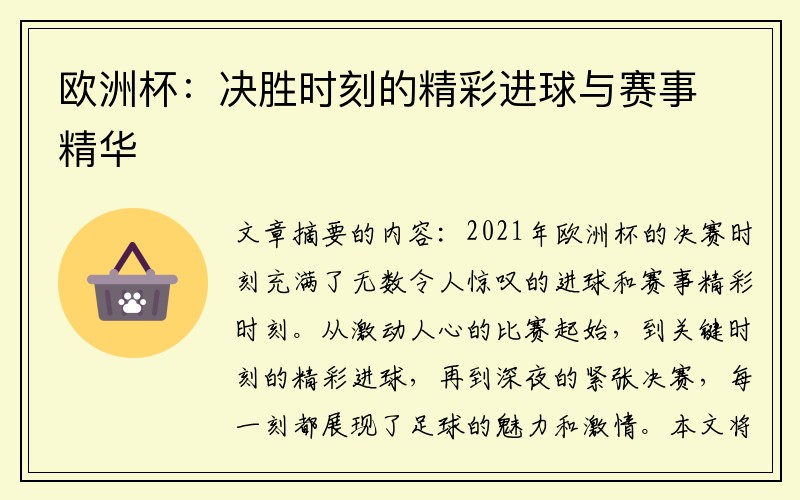 欧洲杯：决胜时刻的精彩进球与赛事精华

文章摘要的内容：2021年欧洲杯的决赛时刻充满了无数令人惊叹的进球和赛事精彩时刻。从激动人心的比赛起始，到关键时刻的精彩进球，再到深夜的紧张决赛，每一刻都展现了足球的魅力和激情。本文将